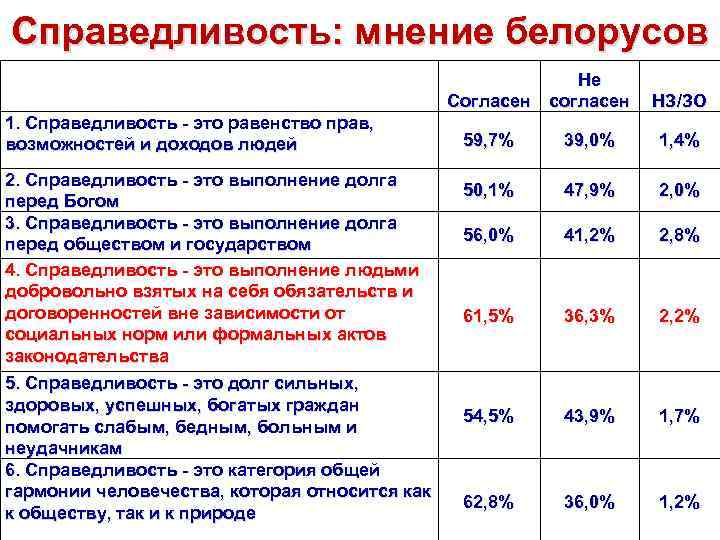 Справедливость: мнение белорусов

|  | Согласен | Не согласен | НЗ/ЗО |
|---|---|---|---|
| 1. Справедливость - это равенство прав, возможностей и доходов людей | 59,7% | 39,0% | 1,4% |
| 2. Справедливость - это выполнение долга перед Богом | 50,1% | 47,9% | 2,0% |
| 3. Справедливость - это выполнение долга перед обществом и государством | 56,0% | 41,2% | 2,8% |
| 4. Справедливость - это выполнение людьми добровольно взятых на себя обязательств и договоренностей вне зависимости от социальных норм или формальных актов законодательства | 61,5% | 36,3% | 2,2% |
| 5. Справедливость - это долг сильных, здоровых, успешных, богатых граждан помогать слабым, бедным, больным и неудачникам | 54,5% | 43,9% | 1,7% |
| 6. Справедливость - это категория общей гармонии человечества, которая относится как к обществу, так и к природе | 62,8% | 36,0% | 1,2% |